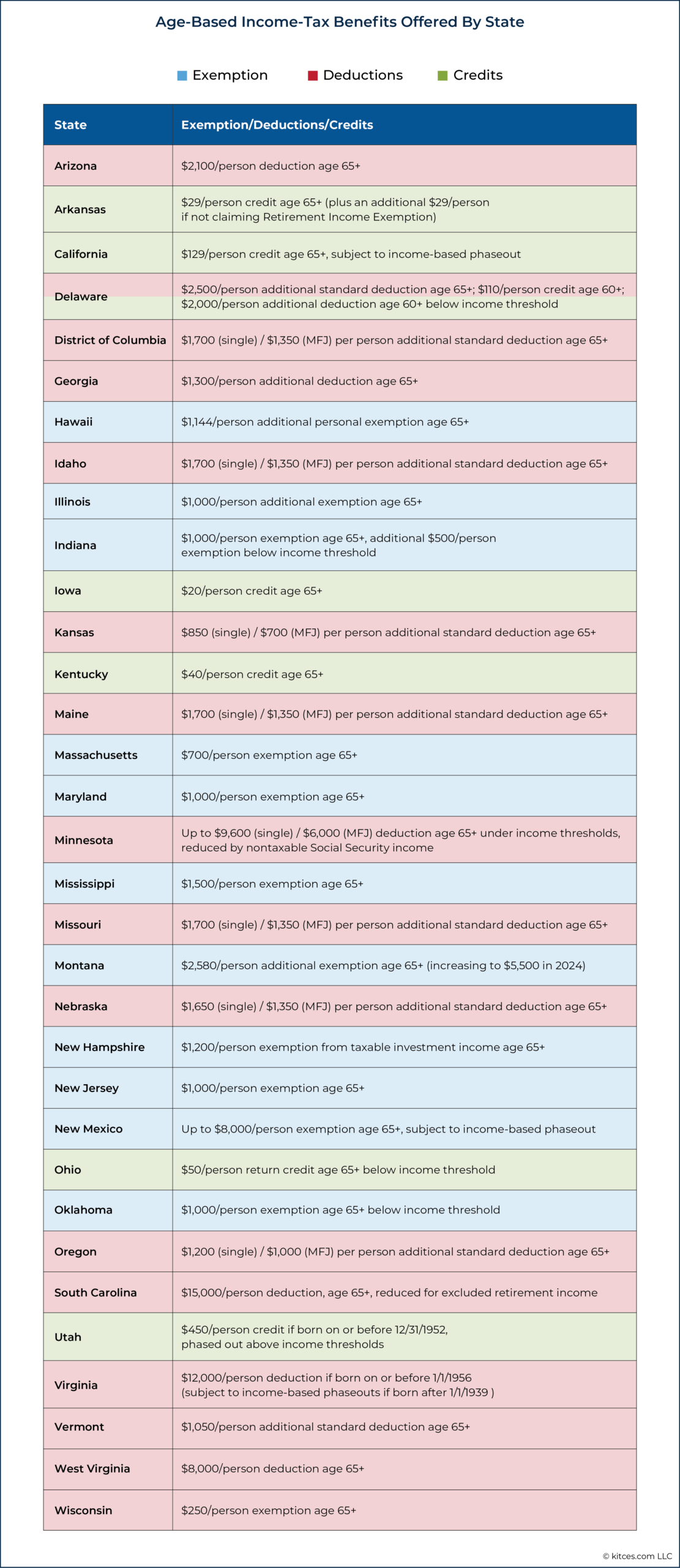 Age-Based Income-Tax Benefits Offered By State

Exemption Deductions Credits

| State | Exemption/Deductions/Credits |
|---|---|
| Arizona | \$2,100/person deduction age 65+ |
| Arkansas | \$29/person credit age 65+ (plus an additional \$29/person if not claiming Retirement Income Exemption) |
| California | \$129/person credit age 65+, subject to income-based phaseout |
| Delaware | \$2,500/person additional standard deduction age 65+; \$110/person credit age 60+; \$2,000/person additional deduction age 60+ below income threshold |
| District of Columbia | \$1,700 (single) / \$1,350 (MFJ) per person additional standard deduction age 65+ |
| Georgia | \$1,300/person additional deduction age 65+ |
| Hawaii | \$1,144/person additional personal exemption age 65+ |
| Idaho | \$1,700 (single) / \$1,350 (MFJ) per person additional standard deduction age 65+ |
| Illinois | \$1,000/person additional exemption age 65+ |
| Indiana | \$1,000/person exemption age 65+, additional \$500/person exemption below income threshold |
| Iowa | \$20/person credit age 65+ |
| Kansas | \$850 (single) / \$700 (MFJ) per person additional standard deduction age 65+ |
| Kentucky | \$40/person credit age 65+ |
| Maine | \$1,700 (single) / \$1,350 (MFJ) per person additional standard deduction age 65+ |
| Massachusetts | \$700/person exemption age 65+ |
| Maryland | \$1,000/person exemption age 65+ |
| Minnesota | Up to \$9,600 (single) / \$6,000 (MFJ) deduction age 65+ under income thresholds, reduced by nontaxable Social Security income |
| Mississippi | \$1,500/person exemption age 65+ |
| Missouri | \$1,700 (single) / \$1,350 (MFJ) per person additional standard deduction age 65+ |
| Montana | \$2,580/person additional exemption age 65+ (increasing to \$5,500 in 2024) |
| Nebraska | \$1,650 (single) / \$1,350 (MFJ) per person additional standard deduction age 65+ |
| New Hampshire | \$1,200/person exemption from taxable investment income age 65+ |
| New Jersey | \$1,000/person exemption age 65+ |
| New Mexico | Up to \$8,000/person exemption age 65+, subject to income-based phaseout |
| Ohio | \$50/person return credit age 65+ below income threshold |
| Oklahoma | \$1,000/person exemption age 65+ below income threshold |
| Oregon | \$1,200 (single) / \$1,000 (MFJ) per person additional standard deduction age 65+ |
| South Carolina | \$15,000/person deduction, age 65+, reduced for excluded retirement income |
| Utah | \$450/person credit if born on or before 12/31/1952, phased out above income thresholds |
| Virginia | \$12,000/person deduction if born on or before 1/1/1956 (subject to income-based phaseouts if born after 1/1/1939 ) |
| Vermont | \$1,050/person additional standard deduction age 65+ |
| West Virginia | \$8,000/person deduction age 65+ |
| Wisconsin | \$250/person exemption age 65+ |

© kitces.com LLC